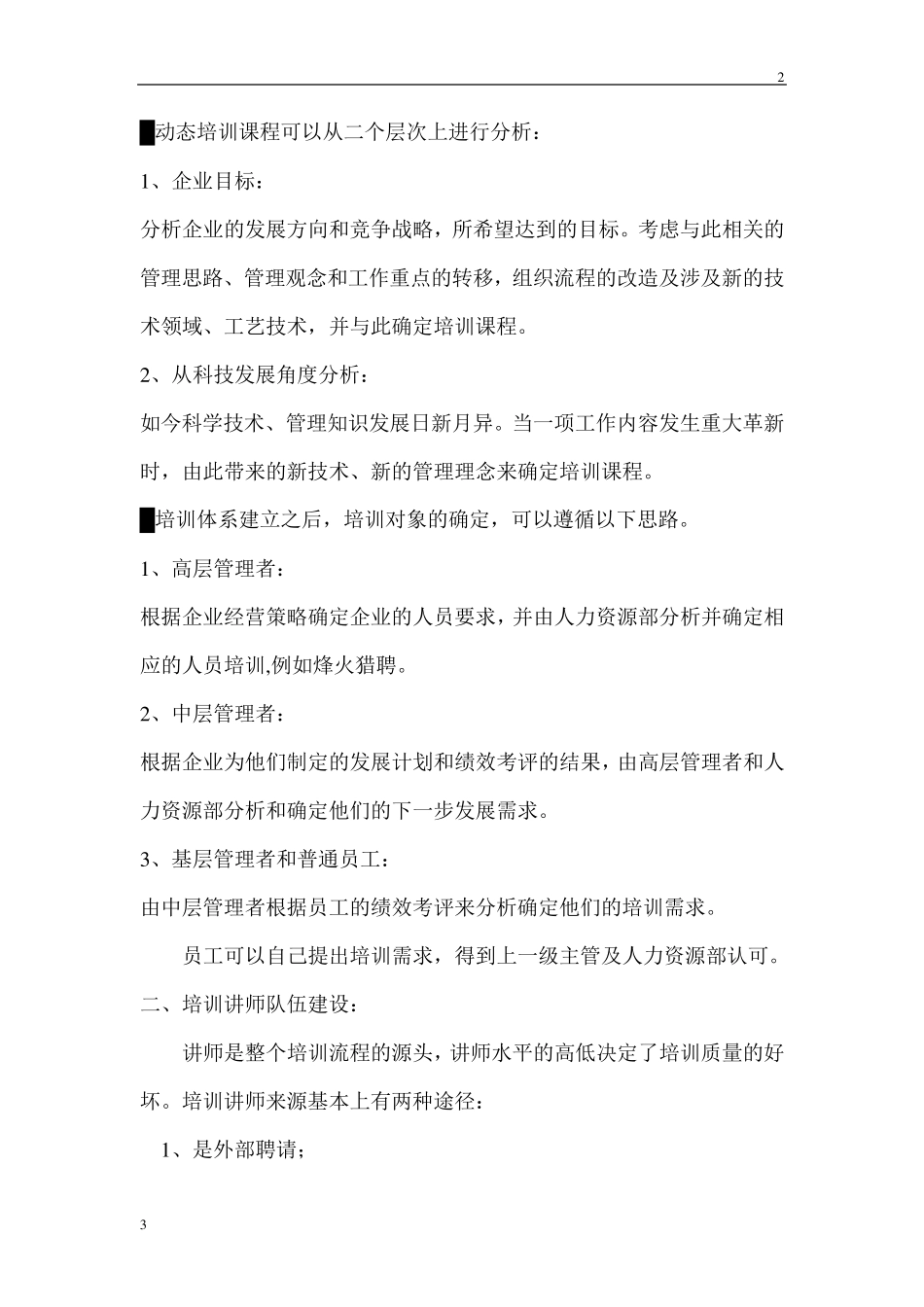 2

█动态培训课程可以从二个层次上进行分析：

1、企业目标：

分析企业的发展方向和竞争战略，所希望达到的目标。考虑与此相关的管理思路、管理观念和工作重点的转移，组织流程的改造及涉及新的技术领域、工艺技术，并与此确定培训课程。

2、从科技发展角度分析：

如今科学技术、管理知识发展日新月异。当一项工作内容发生重大革新时，由此带来的新技术、新的管理理念来确定培训课程。

█培训体系建立之后，培训对象的确定，可以遵循以下思路。

1、高层管理者：

根据企业经营策略确定企业的人员要求，并由人力资源部分析并确定相应的人员培训,例如烽火猎聘。

2、中层管理者：

根据企业为他们制定的发展计划和绩效考评的结果，由高层管理者和人力资源部分析和确定他们的下一步发展需求。

3、基层管理者和普通员工：

由中层管理者根据员工的绩效考评来分析确定他们的培训需求。

员工可以自己提出培训需求，得到上一级主管及人力资源部认可。

二、培训讲师队伍建设：

讲师是整个培训流程的源头，讲师水平的高低决定了培训质量的好坏。培训讲师来源基本上有两种途径：

1、是外部聘请；

3